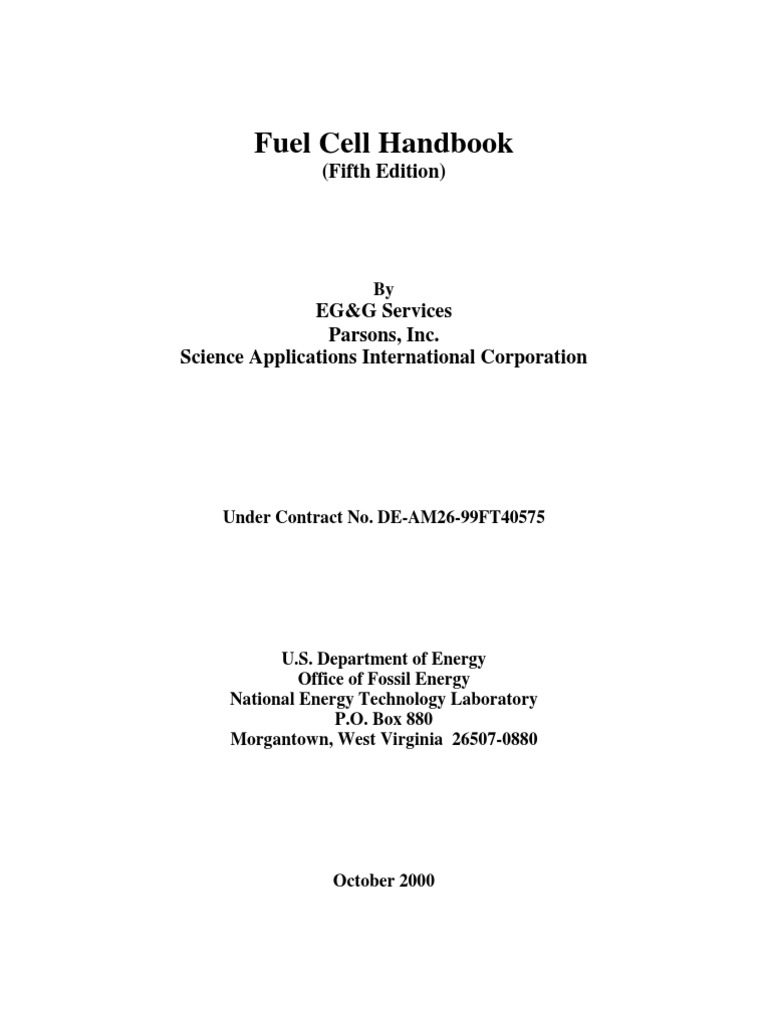 Fuel Cell Handbook
(Fifth Edition)

By
EG&G Services
Parsons, Inc.
Science Applications International Corporation

Under Contract No. DE-AM26-99FT40575

U.S. Department of Energy
Office of Fossil Energy
National Energy Technology Laboratory
P.O. Box 880
Morgantown, West Virginia 26507-0880

October 2000